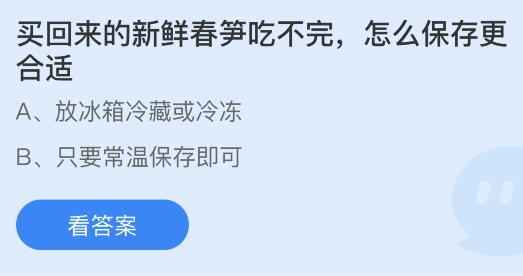 买回来的新鲜春笋吃不完，怎么保存更合适

A、放冰箱冷藏或冷冻

B、只要常温保存即可

看答案